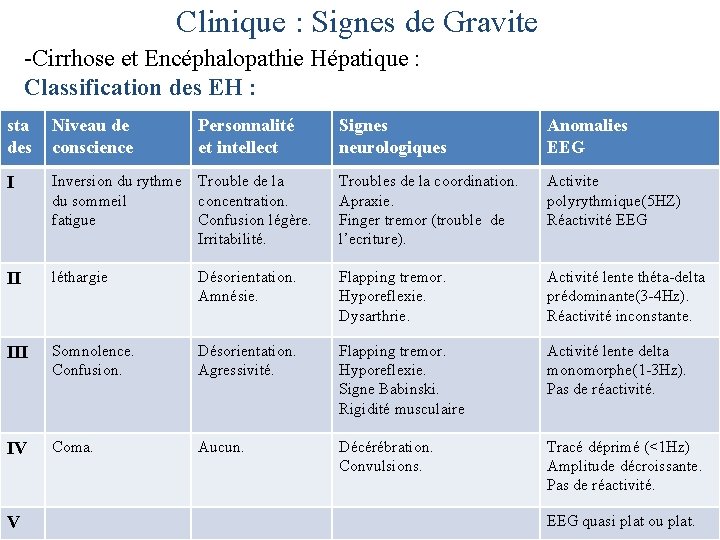 Clinique : Signes de Gravite

-Cirrhose et Encéphalopathie Hépatique :

Classification des EH :

| sta des | Niveau de conscience | Personnalité et intellect | Signes neurologiques | Anomalies EEG |
|---|---|---|---|---|
| I | Inversion du rythme du sommeil fatigue | Trouble de la concentration. Confusion légère. Irritabilité. | Troubles de la coordination. Apraxie. Finger tremor (trouble de l'ecriture). | Activite polyrythmique(5HZ) Réactivité EEG |
| II | léthargie | Désorientation. Amnésie. | Flapping tremor. Hyporeflexie. Dysarthrie. | Activité lente théta-delta prédominante(3-4Hz). Réactivité inconstante. |
| III | Somnolence. Confusion. | Désorientation. Agressivité. | Flapping tremor. Hyporeflexie. Signe Babinski. Rigidité musculaire | Activité lente delta monomorphe(1-3Hz). Pas de réactivité. |
| IV | Coma. | Aucun. | Décérébration. Convulsions. | Tracé déprimé (<1Hz) Amplitude décroissante. Pas de réactivité. |
| V | | | | EEG quasi plat ou plat. |